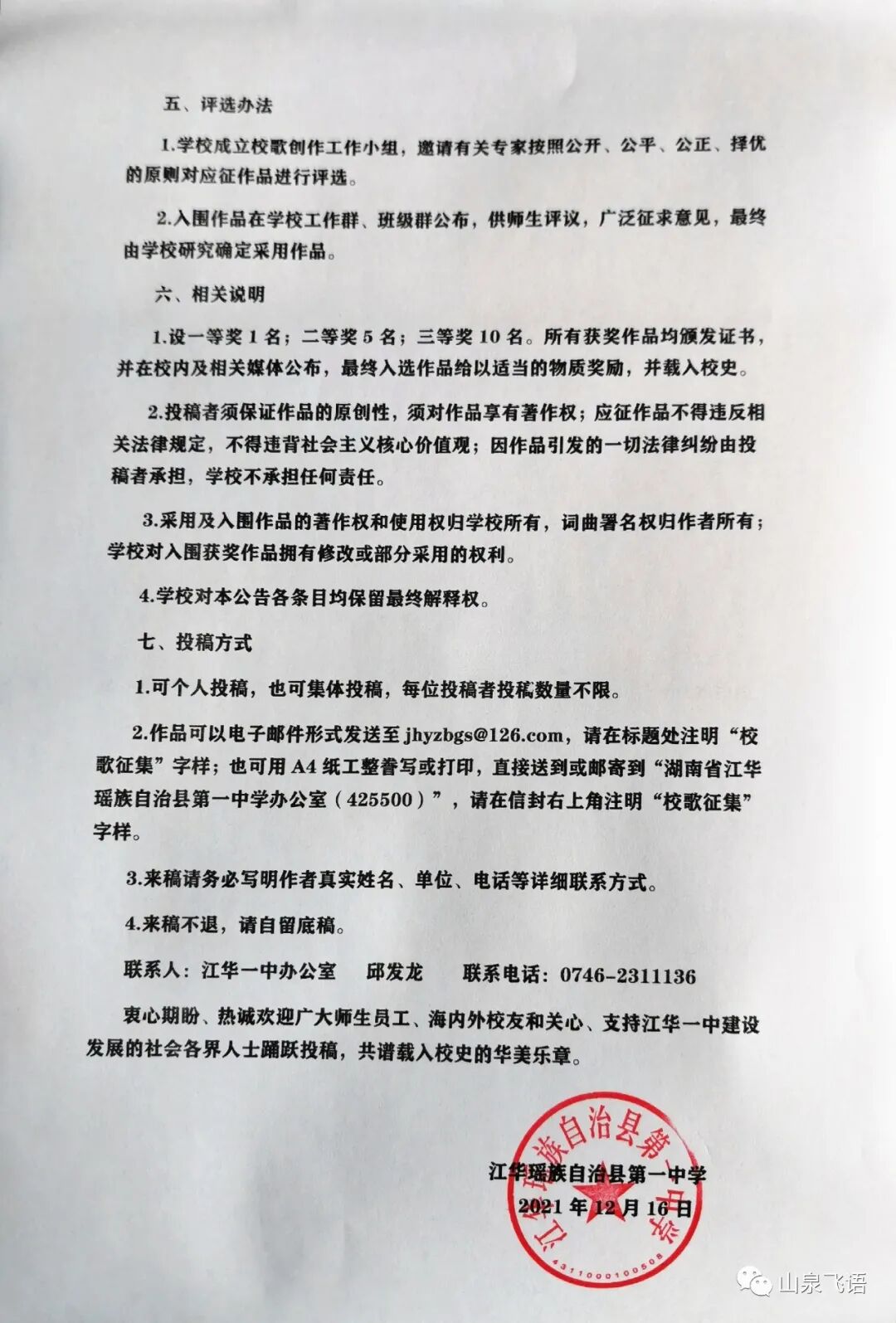 五、评选办法

1.学校成立校歌创作工作小组，邀请有关专家按照公开、公平、公正、择优的原则对应征作品进行评选。

2.入围作品在学校工作群、班级群公布，供师生评议，广泛征求意见，最终由学校研究确定采用作品。

六、相关说明

1.设一等奖 1 名；二等奖 5 名；三等奖 10 名。所有获奖作品均颁发证书，并在校内及相关媒体公布，最终入选作品给以适当的物质奖励，并载入校史。

2.投稿者须保证作品的原创性，须对作品享有著作权；应征作品不得违反相关法律规定，不得违背社会主义核心价值观；因作品引发的一切法律纠纷由投稿者承担，学校不承担任何责任。

3.采用及入围作品的著作权和使用权归学校所有，词曲署名权归作者所有；学校对入围获奖作品拥有修改或部分采用的权利。

4.学校对本公告各条目均保留最终解释权。

七、投稿方式

1.可个人投稿，也可集体投稿，每位投稿者投稿数量不限。

2.作品可以电子邮件形式发送至 jhyzbgs@126.com，请在标题处注明“校歌征集”字样；也可用 A4 纸工整誊写或打印，直接送到或邮寄到“湖南省江华瑶族自治县第一中学办公室（425500）”，请在信封右上角注明“校歌征集”字样。

3.来稿请务必写明作者真实姓名、单位、电话等详细联系方式。

4.来稿不退，请自留底稿。

联系人：江华一中办公室　邱发龙　联系电话：0746-2311136

衷心期盼、热诚欢迎广大师生员工、海内外校友和关心、支持江华一中建设发展的社会各界人士踊跃投稿，共谱载入校史的华美乐章。

江华瑶族自治县第一中学
2021 年 12 月 16 日

江华瑶族自治县第一中学
4311000100508

山泉飞语